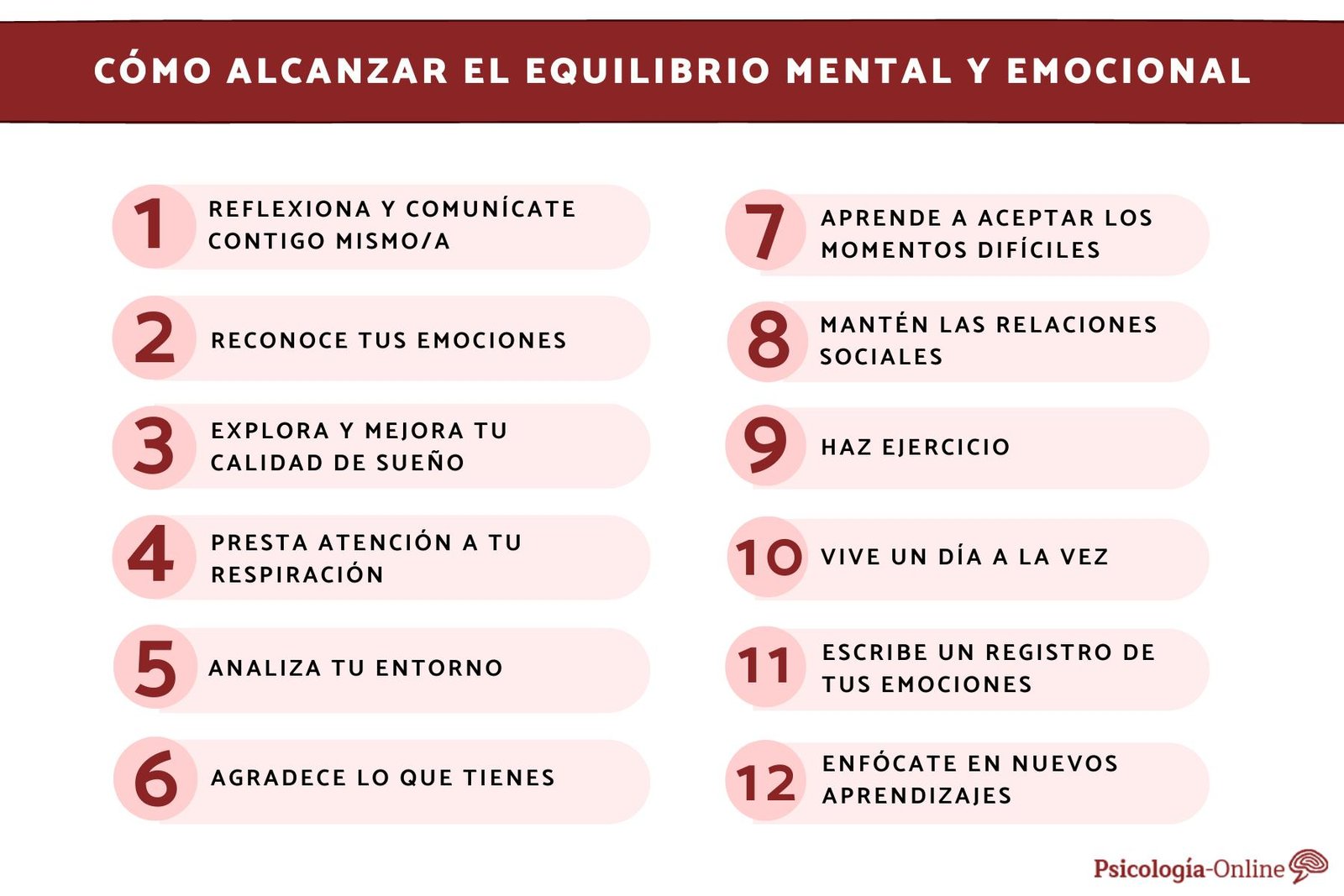 CÓMO ALCANZAR EL EQUILIBRIO MENTAL Y EMOCIONAL

1 REFLEXIONA Y COMUNÍCATE CONTIGO MISMO/A

2 RECONOCE TUS EMOCIONES

3 EXPLORA Y MEJORA TU CALIDAD DE SUEÑO

4 PRESTA ATENCIÓN A TU RESPIRACIÓN

5 ANALIZA TU ENTORNO

6 AGRADECE LO QUE TIENES

7 APRENDE A ACEPTAR LOS MOMENTOS DIFÍCILES

8 MANTÉN LAS RELACIONES SOCIALES

9 HAZ EJERCICIO

10 VIVE UN DÍA A LA VEZ

11 ESCRIBE UN REGISTRO DE TUS EMOCIONES

12 ENFÓCATE EN NUEVOS APRENDIZAJES

Psicología-Online